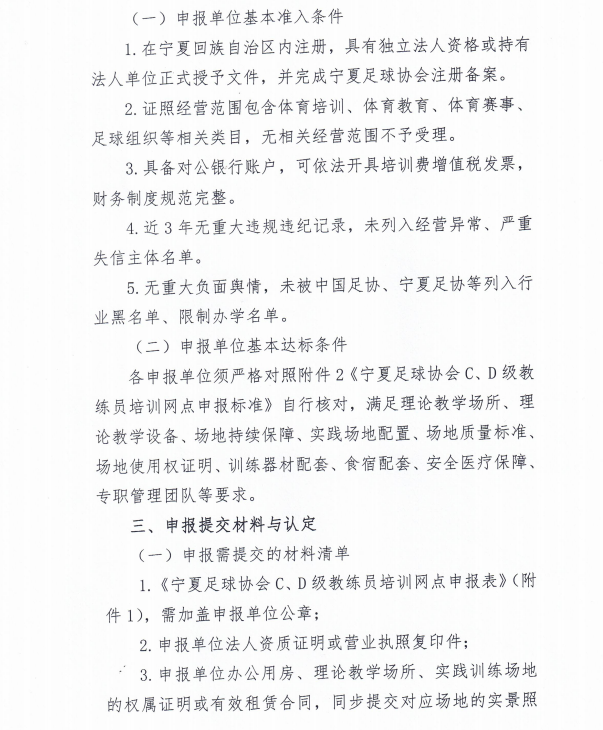 （一）申报单位基本准入条件

1.在宁夏回族自治区内注册，具有独立法人资格或持有法人单位正式授予文件，并完成宁夏足球协会注册备案。

2.证照经营范围包含体育培训、体育教育、体育赛事、足球组织等相关类目，无相关经营范围不予受理。

3.具备对公银行账户，可依法开具培训费增值税发票，财务制度规范完整。

4.近3年无重大违规违纪记录，未列入经营异常、严重失信主体名单。

5.无重大负面舆情，未被中国足协、宁夏足协等列入行业黑名单、限制办学名单。

（二）申报单位基本达标条件

各申报单位须严格对照附件2《宁夏足球协会C、D级教练员培训网点申报标准》自行核对，满足理论教学场所、理论教学设备、场地持续保障、实践场地配置、场地质量标准、场地使用权证明、训练器材配套、食宿配套、安全医疗保障、专职管理团队等要求。

三、申报提交材料与认定

（一）申报需提交的材料清单

1.《宁夏足球协会C、D级教练员培训网点申报表》（附件1），需加盖申报单位公章；

2.申报单位法人资质证明或营业执照复印件；

3.申报单位办公用房、理论教学场所、实践训练场地的权属证明或有效租赁合同，同步提交对应场地的实景照